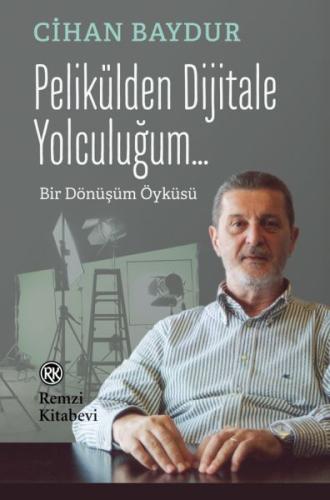 CİHAN BAYDUR

Pelikülden Dijitale Yolculuğum...

Bir Dönüşüm Öyküsü

RK

Remzi Kitabevi